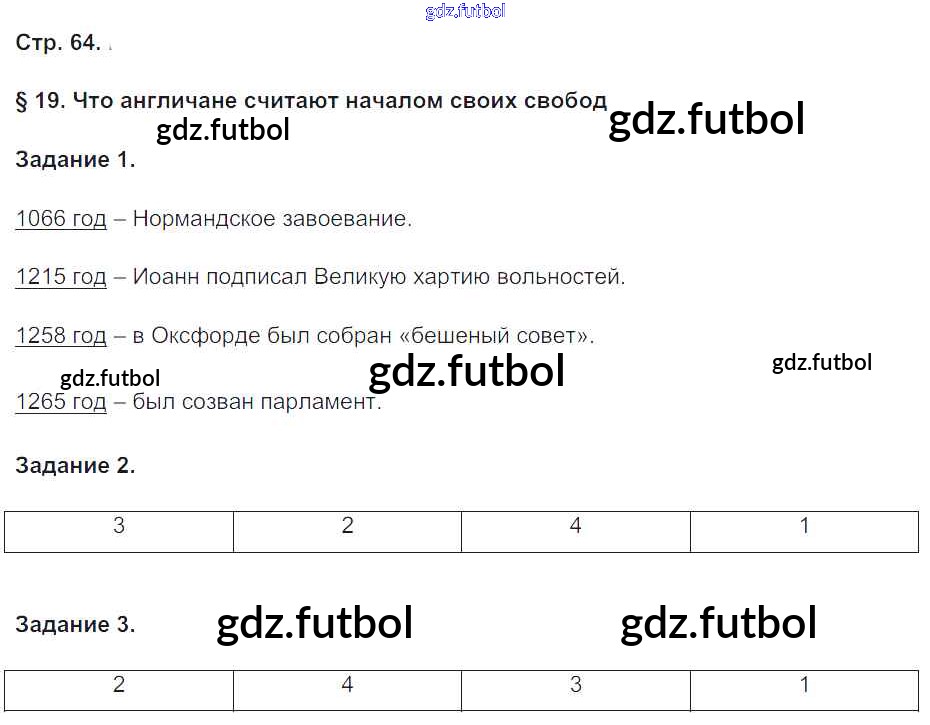 Стр. 64.

§ 19. Что англичане считают началом своих свобод

Задание 1.

1066 год – Нормандское завоевание.

1215 год – Иоанн подписал Великую хартию вольностей.

1258 год – в Оксфорде был собран «бешеный совет».

1265 год – был созван парламент.

Задание 2.

| 3 | 2 | 4 | 1 |
|---|---|---|---|

Задание 3.

| 2 | 4 | 3 | 1 |
|---|---|---|---|

gdz.futbol